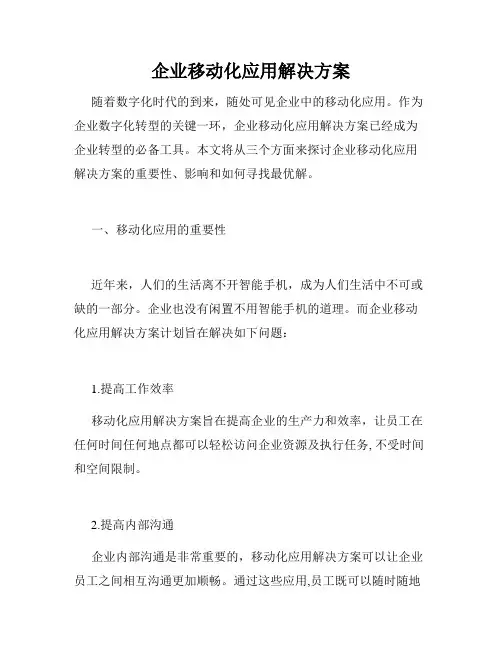 企业移动化应用解决方案

随着数字化时代的到来，随处可见企业中的移动化应用。作为企业数字化转型的关键一环，企业移动化应用解决方案已经成为企业转型的必备工具。本文将从三个方面来探讨企业移动化应用解决方案的重要性、影响和如何寻找最优解。

一、移动化应用的重要性

近年来，人们的生活离不开智能手机，成为人们生活中不可或缺的一部分。企业也没有闲置不用智能手机的道理。而企业移动化应用解决方案计划旨在解决如下问题：

1.提高工作效率

移动化应用解决方案旨在提高企业的生产力和效率，让员工在任何时间任何地点都可以轻松访问企业资源及执行任务，不受时间和空间限制。

2.提高内部沟通

企业内部沟通是非常重要的，移动化应用解决方案可以让企业员工之间相互沟通更加顺畅。通过这些应用,员工既可以随时随地